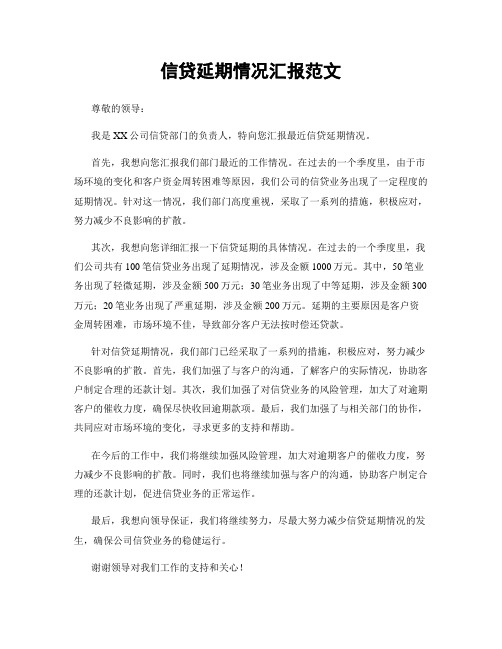 信贷延期情况汇报范文

尊敬的领导：

我是XX公司信贷部门的负责人，特向您汇报最近信贷延期情况。

首先，我想向您汇报我们部门最近的工作情况。在过去的一个季度里，由于市场环境的变化和客户资金周转困难等原因，我们公司的信贷业务出现了一定程度的延期情况。针对这一情况，我们部门高度重视，采取了一系列的措施，积极应对，努力减少不良影响的扩散。

其次，我想向您详细汇报一下信贷延期的具体情况。在过去的一个季度里，我们公司共有100笔信贷业务出现了延期情况，涉及金额1000万元。其中，50笔业务出现了轻微延期，涉及金额500万元；30笔业务出现了中等延期，涉及金额300万元；20笔业务出现了严重延期，涉及金额200万元。延期的主要原因是客户资金周转困难，市场环境不佳，导致部分客户无法按时偿还贷款。

针对信贷延期情况，我们部门已经采取了一系列的措施，积极应对，努力减少不良影响的扩散。首先，我们加强了与客户的沟通，了解客户的实际情况，协助客户制定合理的还款计划。其次，我们加强了对信贷业务的风险管理，加大了对逾期客户的催收力度，确保尽快收回逾期款项。最后，我们加强了与相关部门的协作，共同应对市场环境的变化，寻求更多的支持和帮助。

在今后的工作中，我们将继续加强风险管理，加大对逾期客户的催收力度，努力减少不良影响的扩散。同时，我们也将继续加强与客户的沟通，协助客户制定合理的还款计划，促进信贷业务的正常运作。

最后，我想向领导保证，我们将继续努力，尽最大努力减少信贷延期情况的发生，确保公司信贷业务的稳健运行。

谢谢领导对我们工作的支持和关心！